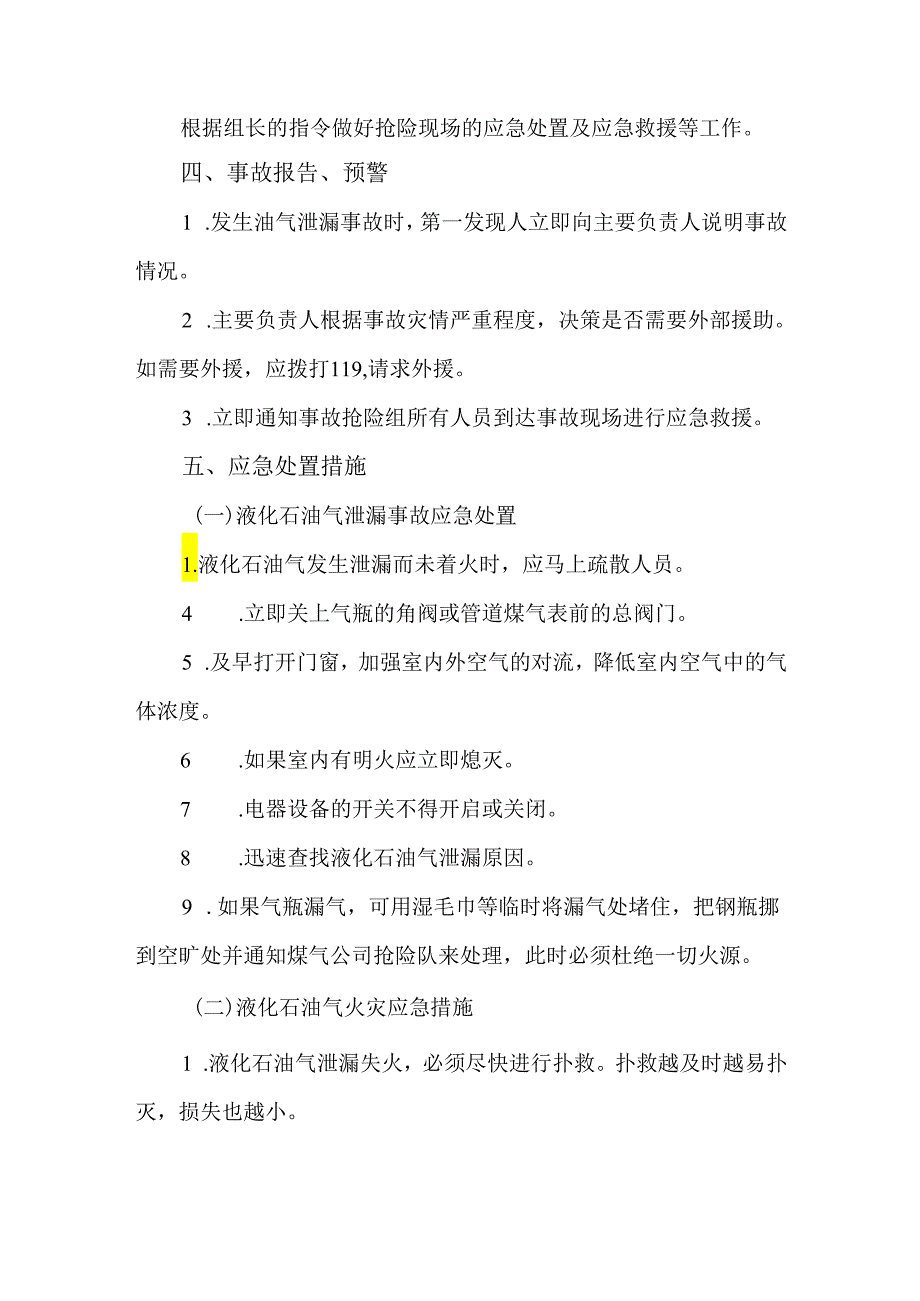 根据组长的指令做好抢险现场的应急处置及应急救援等工作。

四、事故报告、预警

1 .发生油气泄漏事故时，第一发现人立即向主要负责人说明事故情况。

2 .主要负责人根据事故灾情严重程度，决策是否需要外部援助。如需要外援，应拨打119,请求外援。

3 .立即通知事故抢险组所有人员到达事故现场进行应急救援。

五、应急处置措施

(一)液化石油气泄漏事故应急处置

1.液化石油气发生泄漏而未着火时，应马上疏散人员。

4 .立即关上气瓶的角阀或管道煤气表前的总阀门。

5 .及早打开门窗，加强室内外空气的对流，降低室内空气中的气体浓度。

6 .如果室内有明火应立即熄灭。

7 .电器设备的开关不得开启或关闭。

8 .迅速查找液化石油气泄漏原因。

9 . 如果气瓶漏气，可用湿毛巾等临时将漏气处堵住，把钢瓶挪到空旷处并通知煤气公司抢险队来处理，此时必须杜绝一切火源。

(二)液化石油气火灾应急措施

1 .液化石油气泄漏失火，必须尽快进行扑救。扑救越及时越易扑灭，损失也越小。